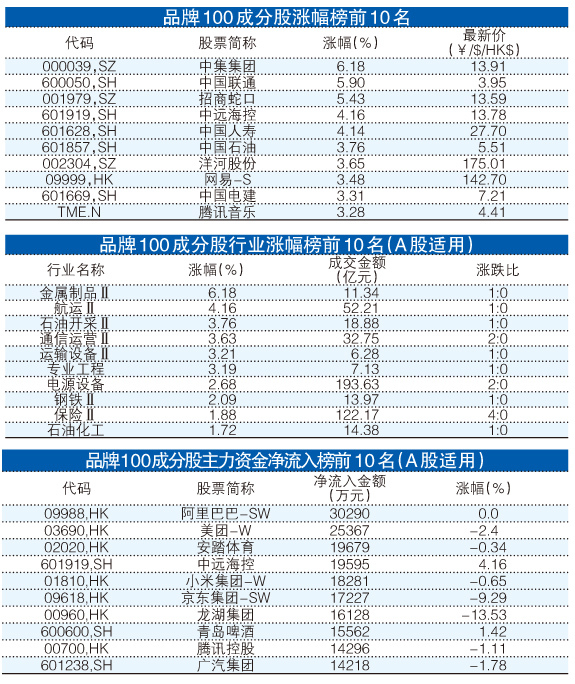 品牌100成分股涨幅榜前10名

| 代码 | 股票简称 | 涨幅(%) | 最新价（￥/$/HK$） |
|---|---|---|---|
| 000039,SZ | 中集集团 | 6.18 | 13.91 |
| 600050,SH | 中国联通 | 5.90 | 3.95 |
| 001979,SZ | 招商蛇口 | 5.43 | 13.59 |
| 601919,SH | 中远海控 | 4.16 | 13.78 |
| 601628,SH | 中国人寿 | 4.14 | 27.70 |
| 601857,SH | 中国石油 | 3.76 | 5.51 |
| 002304,SZ | 洋河股份 | 3.65 | 175.01 |
| 09999,HK | 网易-S | 3.48 | 142.70 |
| 601669,SH | 中国电建 | 3.31 | 7.21 |
| TME.N | 腾讯音乐 | 3.28 | 4.41 |

品牌100成分股行业涨幅榜前10名（A股适用）

| 行业名称 | 涨幅(%) | 成交金额（亿元） | 涨跌比 |
|---|---|---|---|
| 金属制品Ⅱ | 6.18 | 11.34 | 1:0 |
| 航运Ⅱ | 4.16 | 52.21 | 1:0 |
| 石油开采Ⅱ | 3.76 | 18.88 | 1:0 |
| 通信运营Ⅱ | 3.63 | 32.75 | 2:0 |
| 运输设备Ⅱ | 3.21 | 6.28 | 1:0 |
| 专业工程 | 3.19 | 7.13 | 1:0 |
| 电源设备 | 2.68 | 193.63 | 2:0 |
| 钢铁Ⅱ | 2.09 | 13.97 | 1:0 |
| 保险Ⅱ | 1.88 | 122.17 | 4:0 |
| 石油化工 | 1.72 | 14.38 | 1:0 |

品牌100成分股主力资金净流入榜前10名（A股适用）

| 代码 | 股票简称 | 净流入金额（万元） | 涨幅(%) |
|---|---|---|---|
| 09988,HK | 阿里巴巴-SW | 30290 | 0.0 |
| 03690,HK | 美团-W | 25367 | -2.4 |
| 02020,HK | 安踏体育 | 19679 | -0.34 |
| 601919,SH | 中远海控 | 19595 | 4.16 |
| 01810,HK | 小米集团-W | 18281 | -0.65 |
| 09618,HK | 京东集团-SW | 17227 | -9.29 |
| 00960,HK | 龙湖集团 | 16128 | -13.53 |
| 600600,SH | 青岛啤酒 | 15562 | 1.42 |
| 00700,HK | 腾讯控股 | 14296 | -1.11 |
| 601238,SH | 广汽集团 | 14218 | -1.78 |